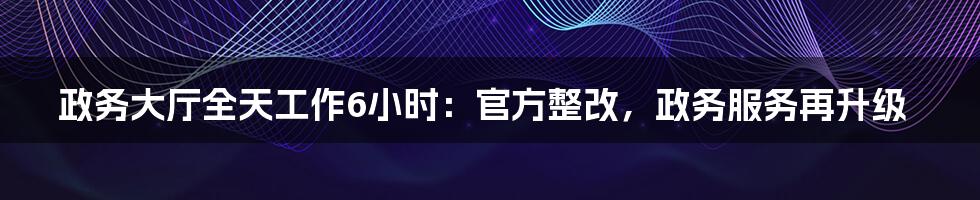 政务大厅全天工作6小时：官方整改，政务服务再升级